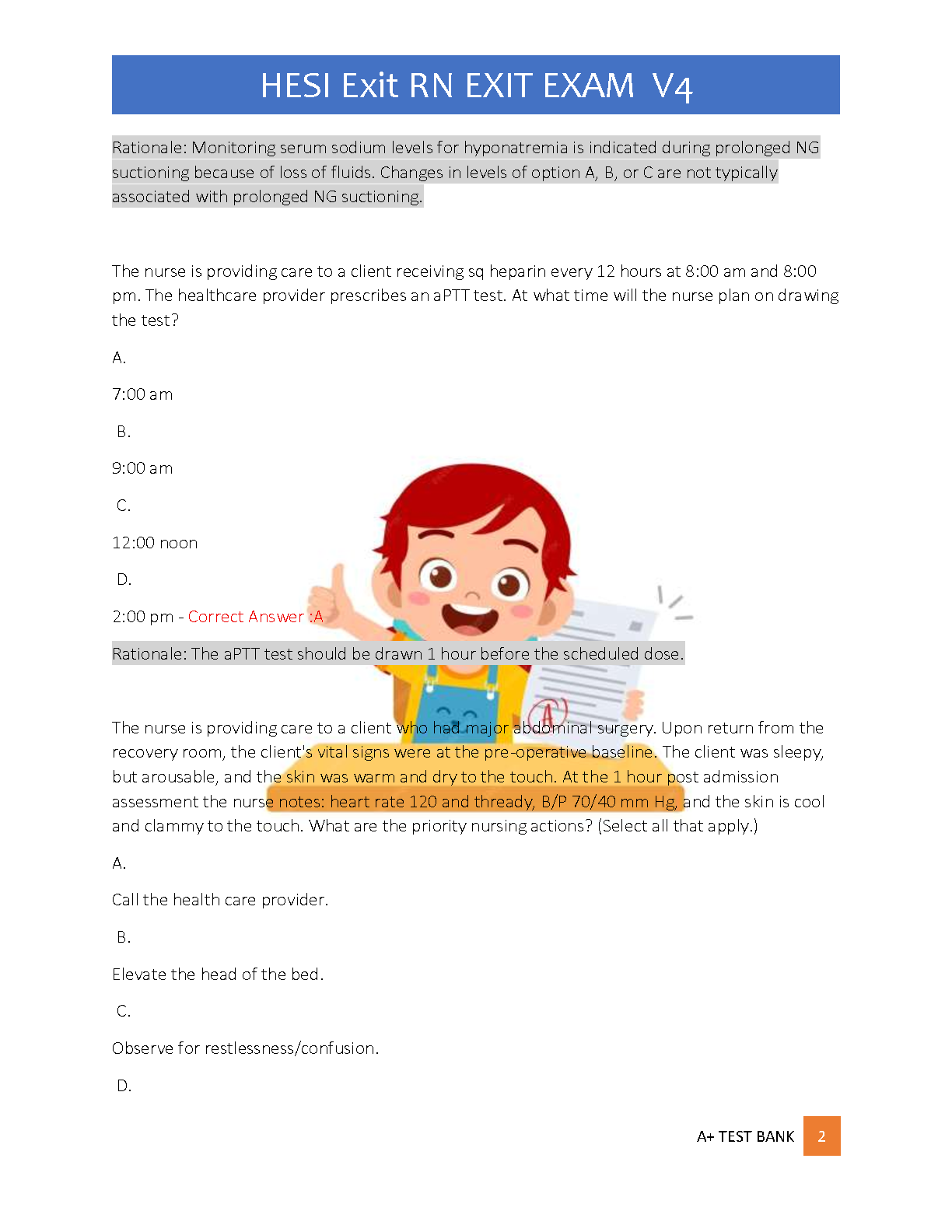 HESI Exit RN EXIT EXAM V4

Rationale: Monitoring serum sodium levels for hyponatremia is indicated during prolonged NG suctioning because of loss of fluids. Changes in levels of option A, B, or C are not typically associated with prolonged NG suctioning.

The nurse is providing care to a client receiving sq heparin every 12 hours at 8:00 am and 8:00 pm. The healthcare provider prescribes an aPTT test. At what time will the nurse plan on drawing the test?

A.

7:00 am

B.

9:00 am

C.

12:00 noon

D.

2:00 pm - Correct Answer :A

Rationale: The aPTT test should be drawn 1 hour before the scheduled dose.

The nurse is providing care to a client who had major abdominal surgery. Upon return from the recovery room, the client's vital signs were at the pre-operative baseline. The client was sleepy, but arousable, and the skin was warm and dry to the touch. At the 1 hour post admission assessment the nurse notes: heart rate 120 and thready, B/P 70/40 mm Hg, and the skin is cool and clammy to the touch. What are the priority nursing actions? (Select all that apply.)

A.

Call the health care provider.

B.

Elevate the head of the bed.

C.

Observe for restlessness/confusion.

D.

A+ TEST BANK 2